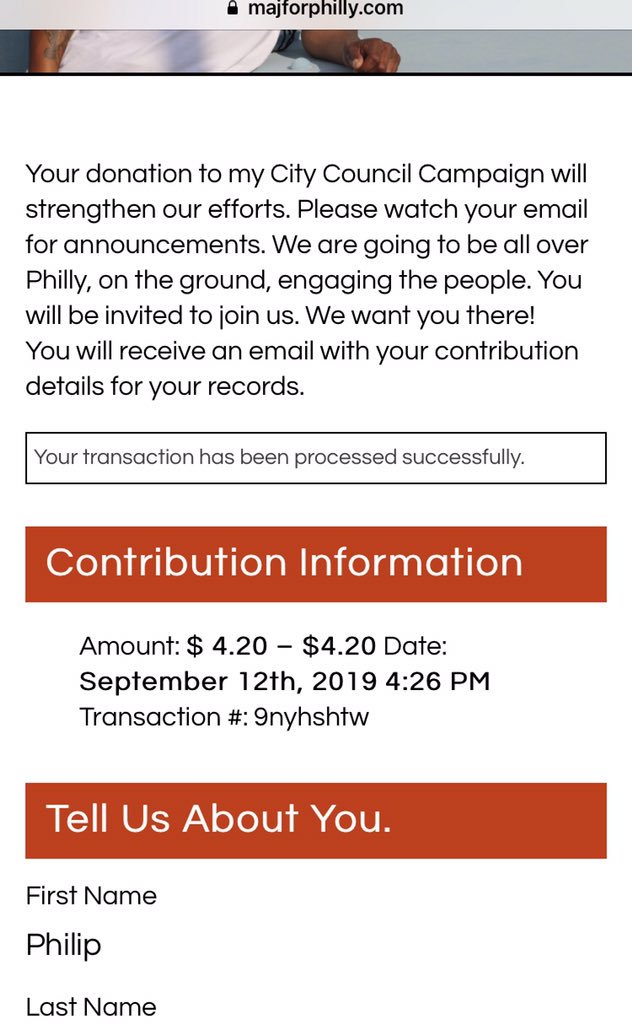 majforphilly.com

Your donation to my City Council Campaign will strengthen our efforts. Please watch your email for announcements. We are going to be all over Philly, on the ground, engaging the people. You will be invited to join us. We want you there!
You will receive an email with your contribution details for your records.

Your transaction has been processed successfully.

Contribution Information

Amount: $ 4.20 – $4.20 Date: September 12th, 2019 4:26 PM
Transaction #: 9nyhshtw

Tell Us About You.

First Name
Philip

Last Name